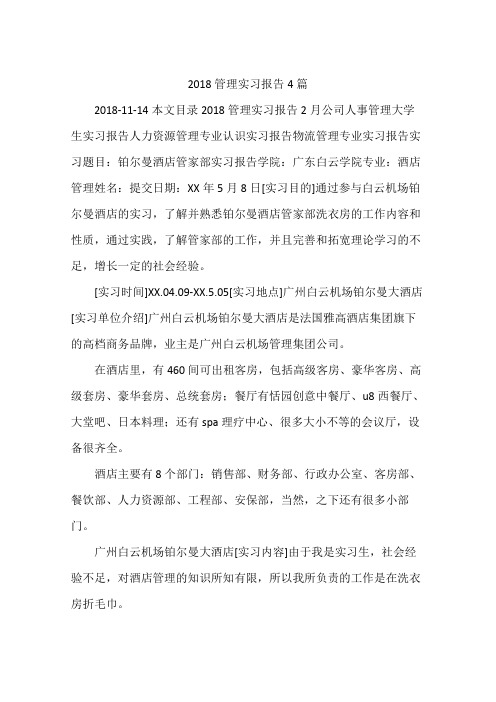 2018 管理实习报告 4 篇

2018-11-14 本文目录 2018 管理实习报告 2 月公司人事管理大学生实习报告人力资源管理专业认识实习报告物流管理专业实习报告实习题目：铂尔曼酒店管家部实习报告学院：广东白云学院专业：酒店管理姓名：提交日期：XX 年 5 月 8 日[实习目的]通过参与白云机场铂尔曼酒店的实习，了解并熟悉铂尔曼酒店管家部洗衣房的工作内容和性质，通过实践，了解管家部的工作，并且完善和拓宽理论学习的不足，增长一定的社会经验。

[实习时间]XX.04.09-XX.5.05[实习地点]广州白云机场铂尔曼大酒店[实习单位介绍]广州白云机场铂尔曼大酒店是法国雅高酒店集团旗下的高档商务品牌，业主是广州白云机场管理集团公司。

在酒店里，有 460 间可出租客房，包括高级客房、豪华客房、高级套房、豪华套房、总统套房；餐厅有恬园创意中餐厅、u8 西餐厅、大堂吧、日本料理；还有 spa 理疗中心、很多大小不等的会议厅，设备很齐全。

酒店主要有 8 个部门：销售部、财务部、行政办公室、客房部、餐饮部、人力资源部、工程部、安保部，当然，之下还有很多小部门。

广州白云机场铂尔曼大酒店[实习内容]由于我是实习生，社会经验不足，对酒店管理的知识所知有限，所以我所负责的工作是在洗衣房折毛巾。